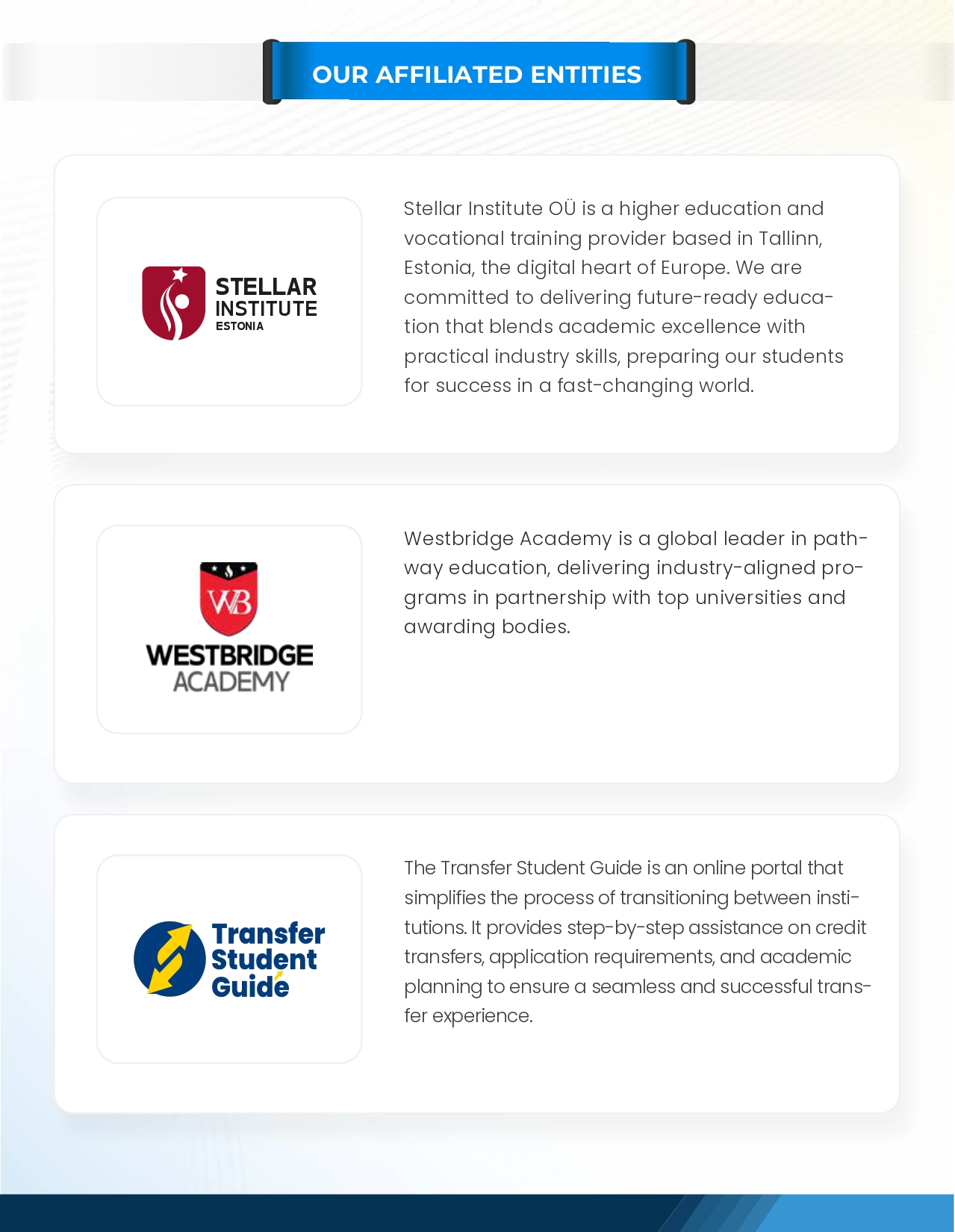 OUR AFFILIATED ENTITIES

STELLAR
INSTITUTE
ESTONIA

Stellar Institute OÜ is a higher education and vocational training provider based in Tallinn, Estonia, the digital heart of Europe. We are committed to delivering future-ready education that blends academic excellence with practical industry skills, preparing our students for success in a fast-changing world.

WB
WESTBRIDGE
ACADEMY

Westbridge Academy is a global leader in pathway education, delivering industry-aligned programs in partnership with top universities and awarding bodies.

Transfer
Student
Guide

The Transfer Student Guide is an online portal that simplifies the process of transitioning between institutions. It provides step-by-step assistance on credit transfers, application requirements, and academic planning to ensure a seamless and successful transfer experience.